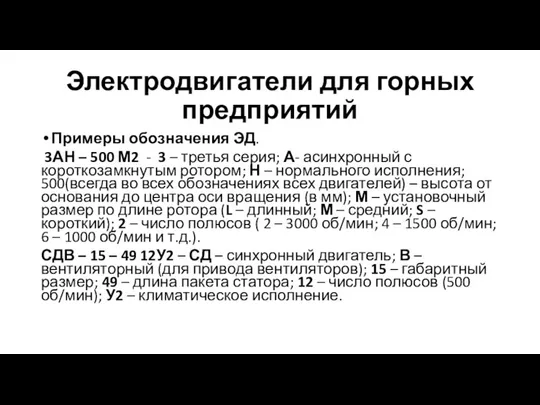 Электродвигатели для горных предприятий

• Примеры обозначения ЭД.

3АН – 500 М2 - 3 – третья серия; А- асинхронный с короткозамкнутым ротором; Н – нормального исполнения; 500(всегда во всех обозначениях всех двигателей) – высота от основания до центра оси вращения (в мм); М – установочный размер по длине ротора (L – длинный; М – средний; S – короткий); 2 – число полюсов ( 2 – 3000 об/мин; 4 – 1500 об/мин; 6 – 1000 об/мин и т.д.).

СДВ – 15 – 49 12У2 – СД – синхронный двигатель; В – вентиляторный (для привода вентиляторов); 15 – габаритный размер; 49 – длина пакета статора; 12 – число полюсов (500 об/мин); У2 – климатическое исполнение.